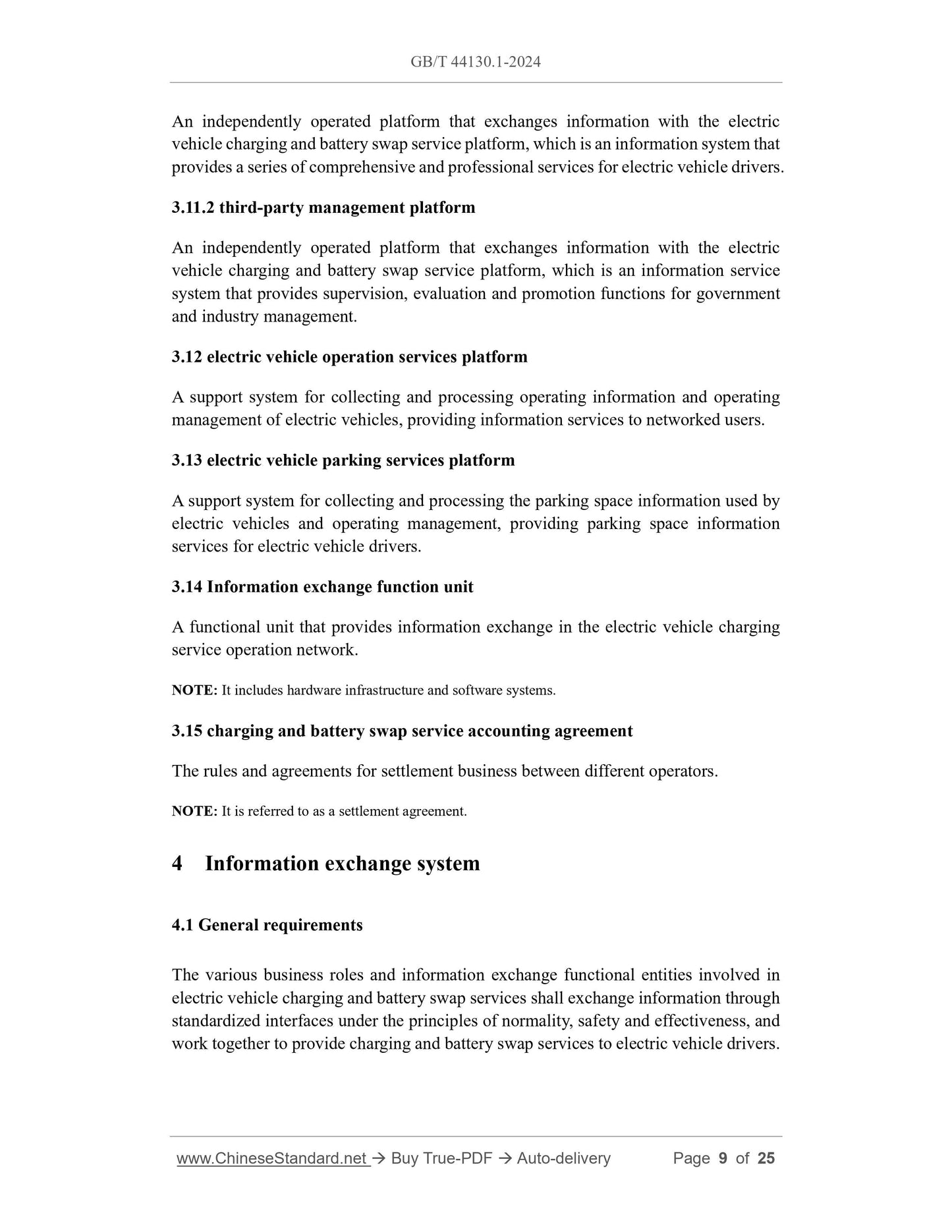 GB/T 44130.1-2024

An independently operated platform that exchanges information with the electric vehicle charging and battery swap service platform, which is an information system that provides a series of comprehensive and professional services for electric vehicle drivers.

3.11.2 third-party management platform

An independently operated platform that exchanges information with the electric vehicle charging and battery swap service platform, which is an information service system that provides supervision, evaluation and promotion functions for government and industry management.

3.12 electric vehicle operation services platform

A support system for collecting and processing operating information and operating management of electric vehicles, providing information services to networked users.

3.13 electric vehicle parking services platform

A support system for collecting and processing the parking space information used by electric vehicles and operating management, providing parking space information services for electric vehicle drivers.

3.14 Information exchange function unit

A functional unit that provides information exchange in the electric vehicle charging service operation network.

NOTE: It includes hardware infrastructure and software systems.

3.15 charging and battery swap service accounting agreement

The rules and agreements for settlement business between different operators.

NOTE: It is referred to as a settlement agreement.

4 Information exchange system

4.1 General requirements

The various business roles and information exchange functional entities involved in electric vehicle charging and battery swap services shall exchange information through standardized interfaces under the principles of normality, safety and effectiveness, and work together to provide charging and battery swap services to electric vehicle drivers.

www.ChineseStandard.net → Buy True-PDF → Auto-delivery Page 9 of 25